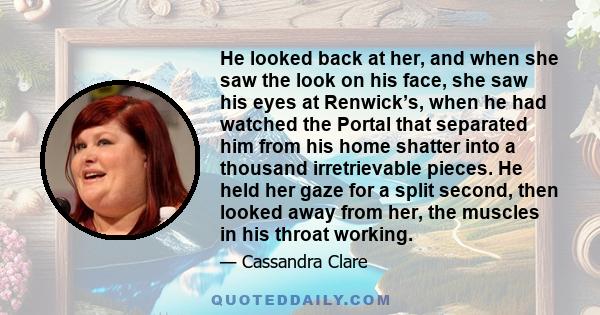 He looked back at her, and when she saw the look on his face, she saw his eyes at Renwick's, when he had watched the Portal that separated him from his home shatter into a thousand irretrievable pieces. He held her gaze for a split second, then looked away from her, the muscles in his throat working.

— Cassandra Clare

QUOTEDDAILY.COM